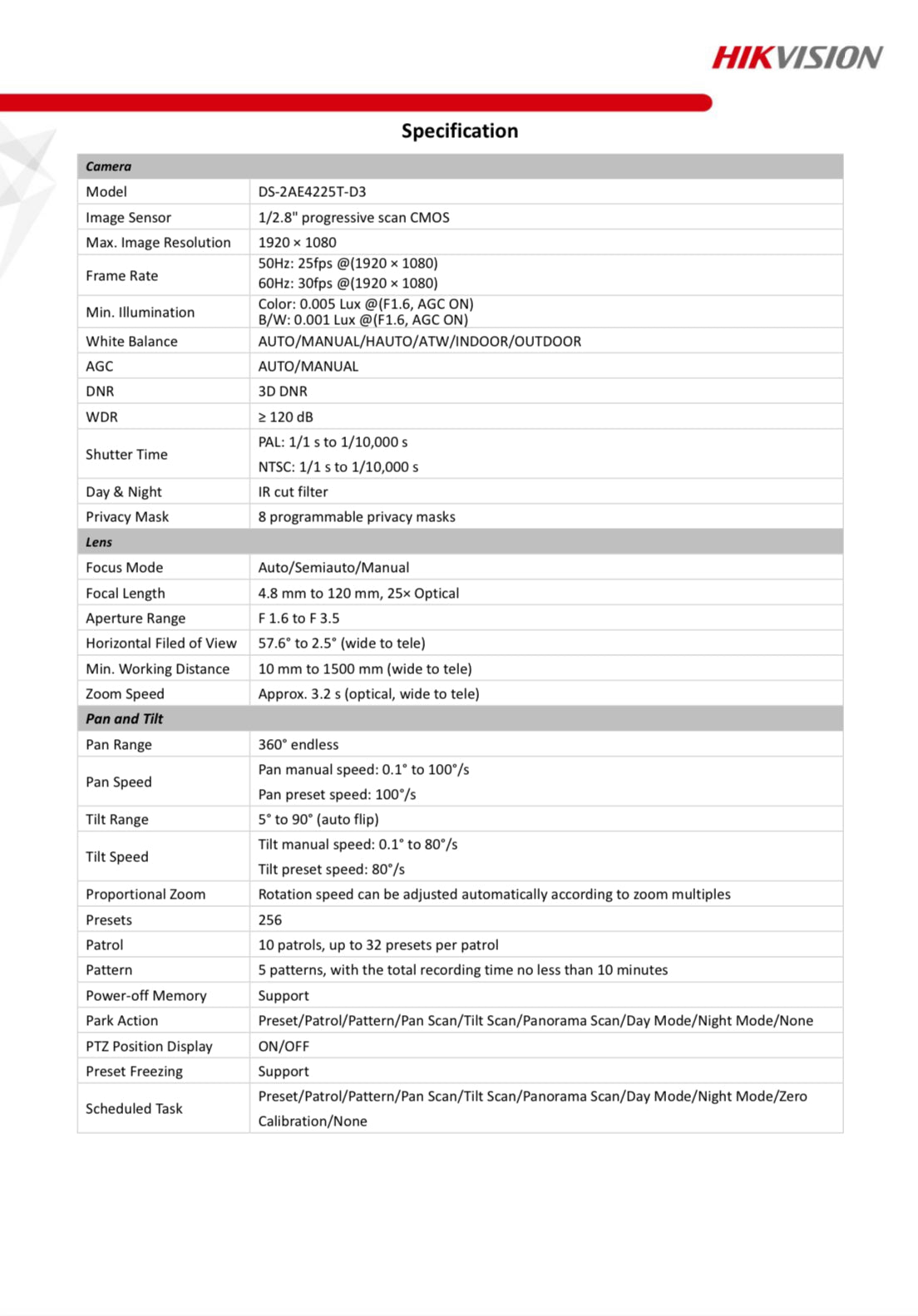 HIKVISION

Specification

| Camera | |
|---|---|
| Model | DS-2AE4225T-D3 |
| Image Sensor | 1/2.8" progressive scan CMOS |
| Max. Image Resolution | 1920 × 1080 |
| Frame Rate | 50Hz: 25fps @(1920 × 1080) 60Hz: 30fps @(1920 × 1080) |
| Min. Illumination | Color: 0.005 Lux @(F1.6, AGC ON) B/W: 0.001 Lux @(F1.6, AGC ON) |
| White Balance | AUTO/MANUAL/HAUTO/ATW/INDOOR/OUTDOOR |
| AGC | AUTO/MANUAL |
| DNR | 3D DNR |
| WDR | ≥ 120 dB |
| Shutter Time | PAL: 1/1 s to 1/10,000 s NTSC: 1/1 s to 1/10,000 s |
| Day & Night | IR cut filter |
| Privacy Mask | 8 programmable privacy masks |
| Lens | |
| Focus Mode | Auto/Semiauto/Manual |
| Focal Length | 4.8 mm to 120 mm, 25× Optical |
| Aperture Range | F 1.6 to F 3.5 |
| Horizontal Filed of View | 57.6° to 2.5° (wide to tele) |
| Min. Working Distance | 10 mm to 1500 mm (wide to tele) |
| Zoom Speed | Approx. 3.2 s (optical, wide to tele) |
| Pan and Tilt | |
| Pan Range | 360° endless |
| Pan Speed | Pan manual speed: 0.1° to 100°/s Pan preset speed: 100°/s |
| Tilt Range | 5° to 90° (auto flip) |
| Tilt Speed | Tilt manual speed: 0.1° to 80°/s Tilt preset speed: 80°/s |
| Proportional Zoom | Rotation speed can be adjusted automatically according to zoom multiples |
| Presets | 256 |
| Patrol | 10 patrols, up to 32 presets per patrol |
| Pattern | 5 patterns, with the total recording time no less than 10 minutes |
| Power-off Memory | Support |
| Park Action | Preset/Patrol/Pattern/Pan Scan/Tilt Scan/Panorama Scan/Day Mode/Night Mode/None |
| PTZ Position Display | ON/OFF |
| Preset Freezing | Support |
| Scheduled Task | Preset/Patrol/Pattern/Pan Scan/Tilt Scan/Panorama Scan/Day Mode/Night Mode/Zero Calibration/None |